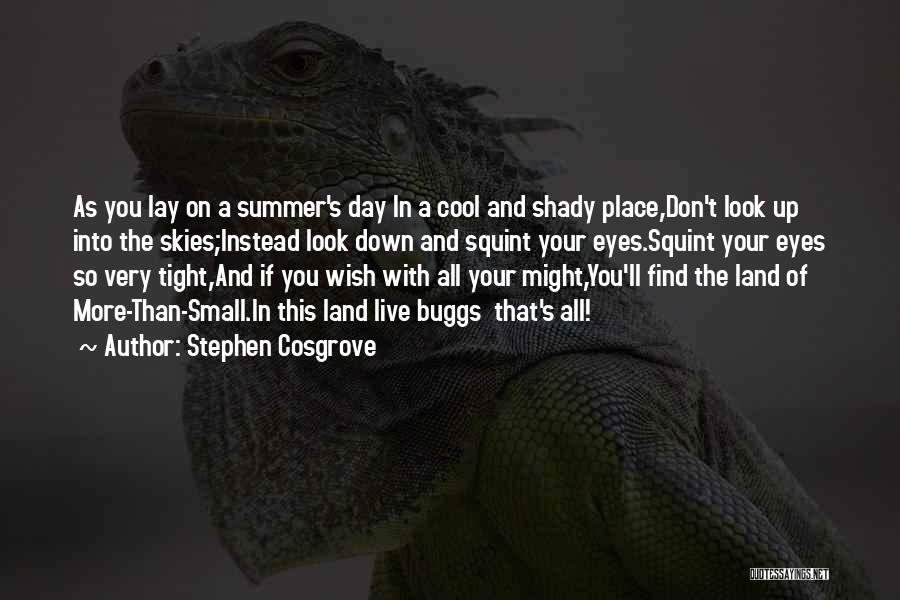 As you lay on a summer's day In a cool and shady place,Don't look up into the skies;Instead look down and squint your eyes.Squint your eyes so very tight,And if you wish with all your might,You'll find the land of More-Than-Small.In this land live buggs  that's all!

~ Author: Stephen Cosgrove

QUOTESSAYINGS.NET